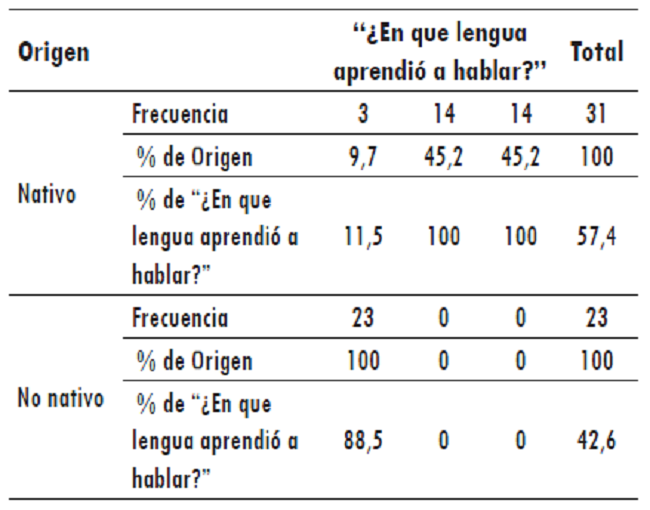 | Origen | | "¿En que lengua aprendió a hablar?" | | | Total |
|---|---|---|---|---|---|
| Nativo | Frecuencia | 3 | 14 | 14 | 31 |
| | % de Origen | 9,7 | 45,2 | 45,2 | 100 |
| | % de "¿En que lengua aprendió a hablar?" | 11,5 | 100 | 100 | 57,4 |
| No nativo | Frecuencia | 23 | 0 | 0 | 23 |
| | % de Origen | 100 | 0 | 0 | 100 |
| | % de "¿En que lengua aprendió a hablar?" | 88,5 | 0 | 0 | 42,6 |